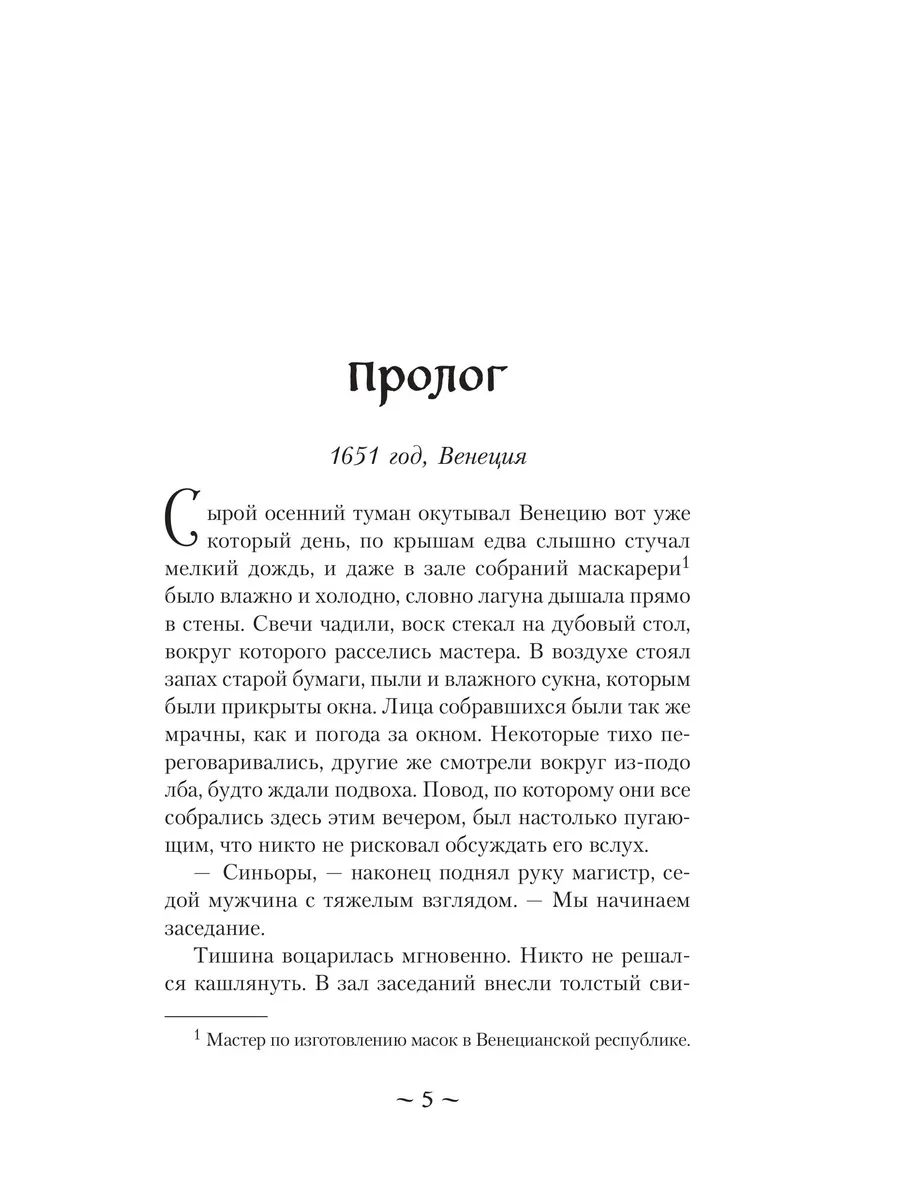 Пролог

1651 год, Венеция

Сырой осенний туман окутывал Венецию вот уже который день, по крышам едва слышно стучал мелкий дождь, и даже в зале собраний маскарери$^1$ было влажно и холодно, словно лагуна дышала прямо в стены. Свечи чадили, воск стекал на дубовый стол, вокруг которого расселись мастера. В воздухе стоял запах старой бумаги, пыли и влажного сукна, которым были прикрыты окна. Лица собравшихся были так же мрачны, как и погода за окном. Некоторые тихо переговаривались, другие же смотрели вокруг из-подо лба, будто ждали подвоха. Повод, по которому они все собрались здесь этим вечером, был настолько пугающим, что никто не рисковал обсуждать его вслух.

— Синьоры, — наконец поднял руку магистр, седой мужчина с тяжелым взглядом. — Мы начинаем заседание.

Тишина воцарилась мгновенно. Никто не решался кашлянуть. В зал заседаний внесли толстый сви-

$^1$ Мастер по изготовлению масок в Венецианской республике.

~ 5 ~